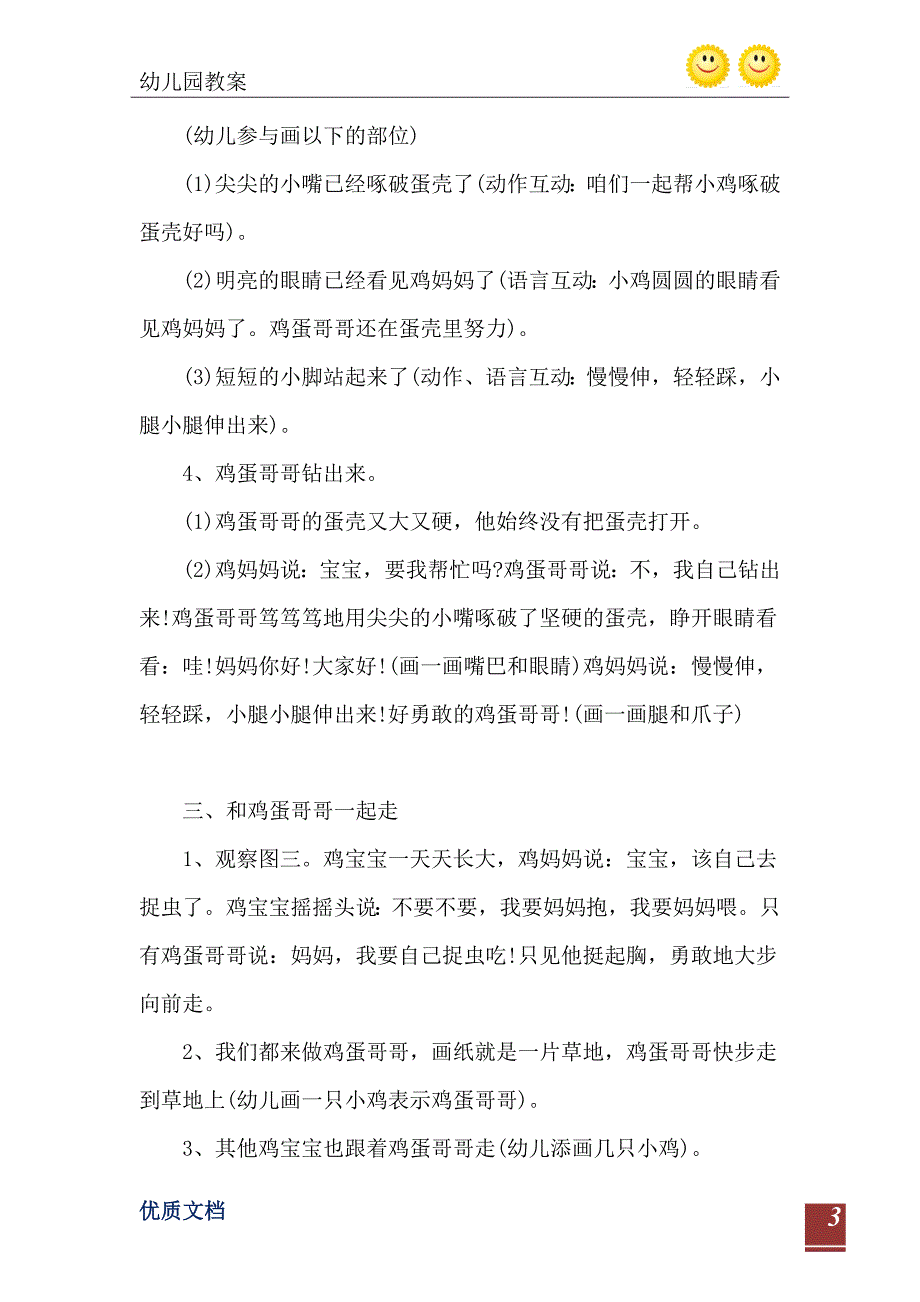 幼儿园教案

(幼儿参与画以下的部位)

(1)尖尖的小嘴已经啄破蛋壳了(动作互动：咱们一起帮小鸡啄破蛋壳好吗)。

(2)明亮的眼睛已经看见鸡妈妈了(语言互动：小鸡圆圆的眼睛看见鸡妈妈了。鸡蛋哥哥还在蛋壳里努力)。

(3)短短的小脚站起来了(动作、语言互动：慢慢伸，轻轻踩，小腿小腿伸出来)。

4、鸡蛋哥哥钻出来。

(1)鸡蛋哥哥的蛋壳又大又硬，他始终没有把蛋壳打开。

(2)鸡妈妈说：宝宝，要我帮忙吗?鸡蛋哥哥说：不，我自己钻出来!鸡蛋哥哥笃笃笃地用尖尖的小嘴啄破了坚硬的蛋壳，睁开眼睛看看：哇!妈妈你好!大家好!(画一画嘴巴和眼睛)鸡妈妈说：慢慢伸，轻轻踩，小腿小腿伸出来!好勇敢的鸡蛋哥哥!(画一画腿和爪子)

三、和鸡蛋哥哥一起走

1、观察图三。鸡宝宝一天天长大，鸡妈妈说：宝宝，该自己去捉虫了。鸡宝宝摇摇头说：不要不要，我要妈妈抱，我要妈妈喂。只有鸡蛋哥哥说：妈妈，我要自己捉虫吃!只见他挺起胸，勇敢地大步向前走。

2、我们都来做鸡蛋哥哥，画纸就是一片草地，鸡蛋哥哥快步走到草地上(幼儿画一只小鸡表示鸡蛋哥哥)。

3、其他鸡宝宝也跟着鸡蛋哥哥走(幼儿添画几只小鸡)。

优质文档

3